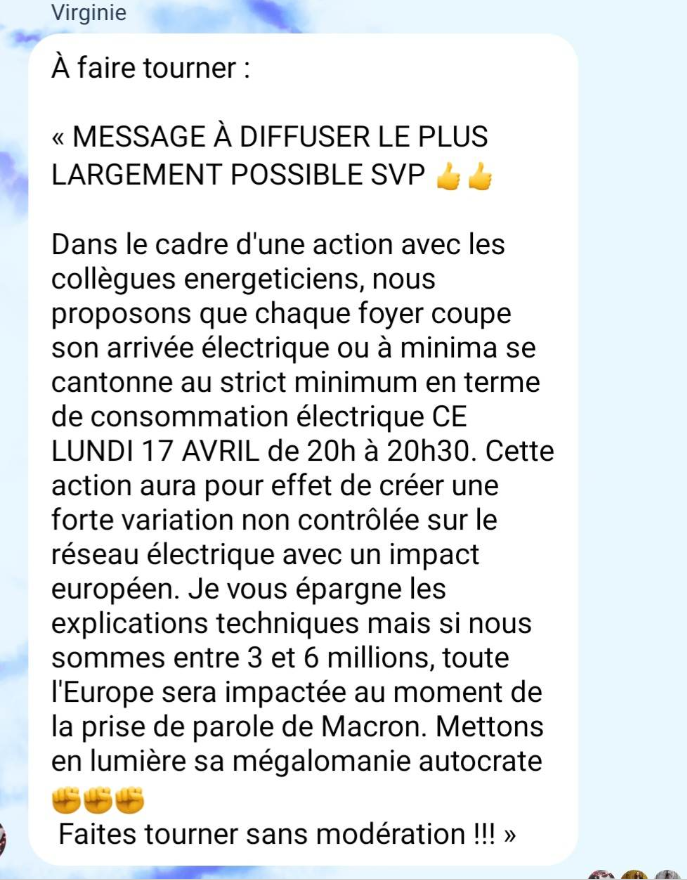 Virginie

À faire tourner :

« MESSAGE À DIFFUSER LE PLUS LARGEMENT POSSIBLE SVP 👍👍

Dans le cadre d'une action avec les collègues energeticiens, nous proposons que chaque foyer coupe son arrivée électrique ou à minima se cantonne au strict minimum en terme de consommation électrique CE LUNDI 17 AVRIL de 20h à 20h30. Cette action aura pour effet de créer une forte variation non contrôlée sur le réseau électrique avec un impact européen. Je vous épargne les explications techniques mais si nous sommes entre 3 et 6 millions, toute l'Europe sera impactée au moment de la prise de parole de Macron. Mettons en lumière sa mégalomanie autocrate ✊✊✊
Faites tourner sans modération !!! »